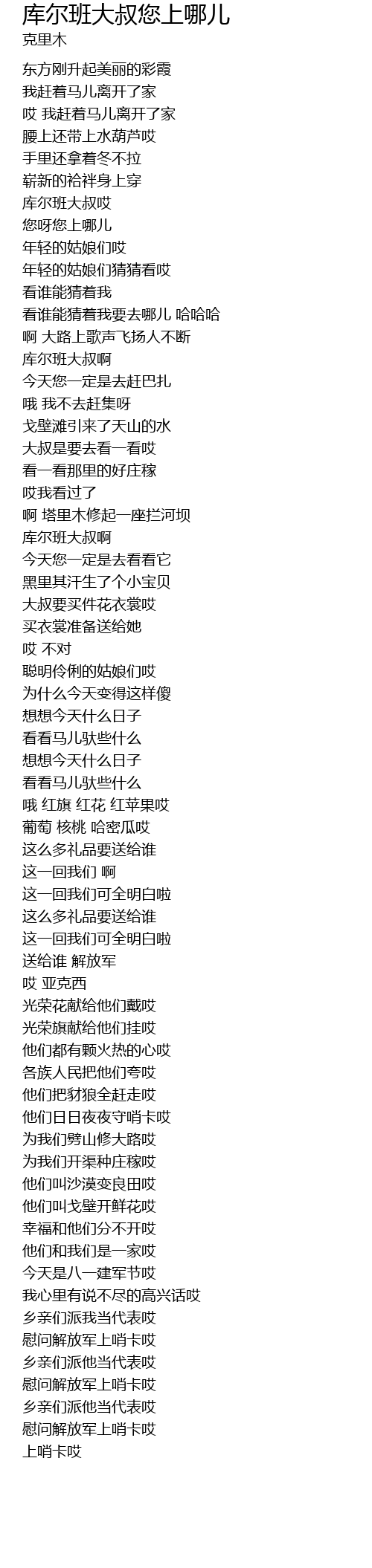 库尔班大叔您上哪儿
克里木

东方刚升起美丽的彩霞
我赶着马儿离开了家
哎 我赶着马儿离开了家
腰上还带上水葫芦哎
手里还拿着冬不拉
崭新的袷袢身上穿
库尔班大叔哎
您呀您上哪儿
年轻的姑娘们哎
年轻的姑娘们猜猜看哎
看谁能猜着我
看谁能猜着我要去哪儿 哈哈哈
啊 大路上歌声飞扬人不断
库尔班大叔啊
今天您一定是去赶巴扎
哦 我不去赶集呀
戈壁滩引来了天山的水
大叔是要去看一看哎
看一看那里的好庄稼
哎我看过了
啊 塔里木修起一座拦河坝
库尔班大叔啊
今天您一定是去看看它
黑里其汗生了个小宝贝
大叔要买件花衣裳哎
买衣裳准备送给她
哎 不对
聪明伶俐的姑娘们哎
为什么今天变得这样傻
想想今天什么日子
看看马儿驮些什么
想想今天什么日子
看看马儿驮些什么
哦 红旗 红花 红苹果哎
葡萄 核桃 哈密瓜哎
这么多礼品要送给谁
这一回我们 啊
这一回我们可全明白啦
这么多礼品要送给谁
这一回我们可全明白啦
送给谁 解放军
哎 亚克西
光荣花献给他们戴哎
光荣旗献给他们挂哎
他们都有颗火热的心哎
各族人民把他们夸哎
他们把豺狼全赶走哎
他们日日夜夜守哨卡哎
为我们劈山修大路哎
为我们开渠种庄稼哎
他们叫沙漠变良田哎
他们叫戈壁开鲜花哎
幸福和他们分不开哎
他们和我们是一家哎
今天是八一建军节哎
我心里有说不尽的高兴话哎
乡亲们派我当代表哎
慰问解放军上哨卡哎
乡亲们派他当代表哎
慰问解放军上哨卡哎
乡亲们派他当代表哎
慰问解放军上哨卡哎
上哨卡哎